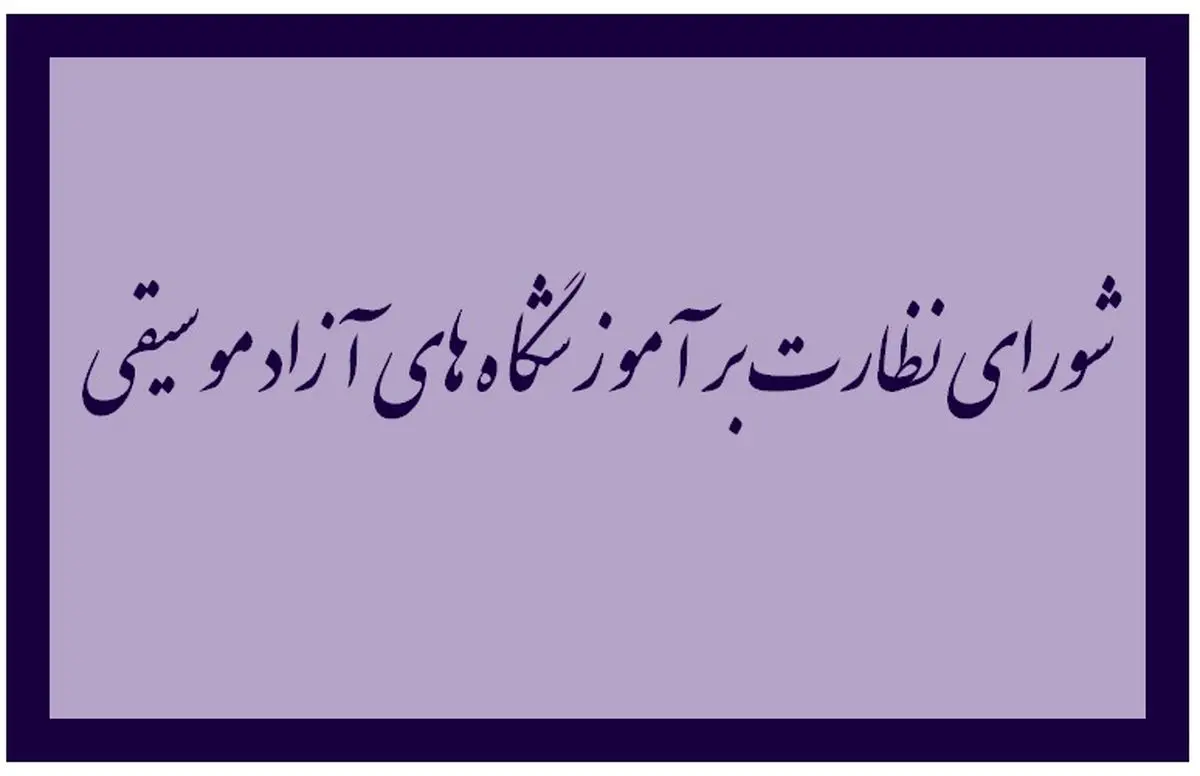 شورای نظارت بر آموزشگاه های آزاد موسیقی